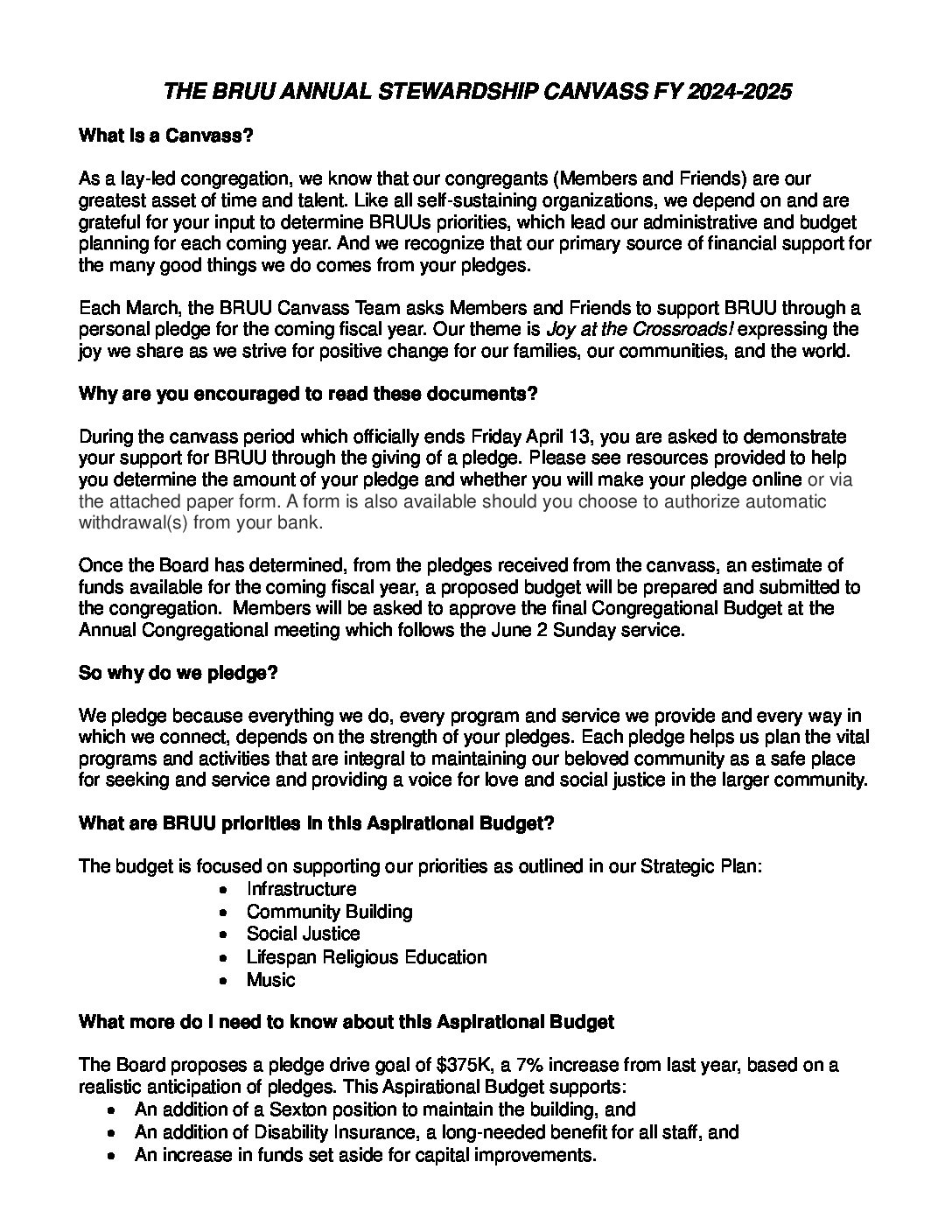 THE BRUU ANNUAL STEWARDSHIP CANVASS FY 2024-2025

What is a Canvass?

As a lay-led congregation, we know that our congregants (Members and Friends) are our greatest asset of time and talent. Like all self-sustaining organizations, we depend on and are grateful for your input to determine BRUUs priorities, which lead our administrative and budget planning for each coming year. And we recognize that our primary source of financial support for the many good things we do comes from your pledges.

Each March, the BRUU Canvass Team asks Members and Friends to support BRUU through a personal pledge for the coming fiscal year. Our theme is Joy at the Crossroads! expressing the joy we share as we strive for positive change for our families, our communities, and the world.

Why are you encouraged to read these documents?

During the canvass period which officially ends Friday April 13, you are asked to demonstrate your support for BRUU through the giving of a pledge. Please see resources provided to help you determine the amount of your pledge and whether you will make your pledge online or via the attached paper form. A form is also available should you choose to authorize automatic withdrawal(s) from your bank.

Once the Board has determined, from the pledges received from the canvass, an estimate of funds available for the coming fiscal year, a proposed budget will be prepared and submitted to the congregation. Members will be asked to approve the final Congregational Budget at the Annual Congregational meeting which follows the June 2 Sunday service.

So why do we pledge?

We pledge because everything we do, every program and service we provide and every way in which we connect, depends on the strength of your pledges. Each pledge helps us plan the vital programs and activities that are integral to maintaining our beloved community as a safe place for seeking and service and providing a voice for love and social justice in the larger community.

What are BRUU priorities in this Aspirational Budget?

The budget is focused on supporting our priorities as outlined in our Strategic Plan:
• Infrastructure
• Community Building
• Social Justice
• Lifespan Religious Education
• Music

What more do I need to know about this Aspirational Budget

The Board proposes a pledge drive goal of $375K, a 7% increase from last year, based on a realistic anticipation of pledges. This Aspirational Budget supports:
• An addition of a Sexton position to maintain the building, and
• An addition of Disability Insurance, a long-needed benefit for all staff, and
• An increase in funds set aside for capital improvements.